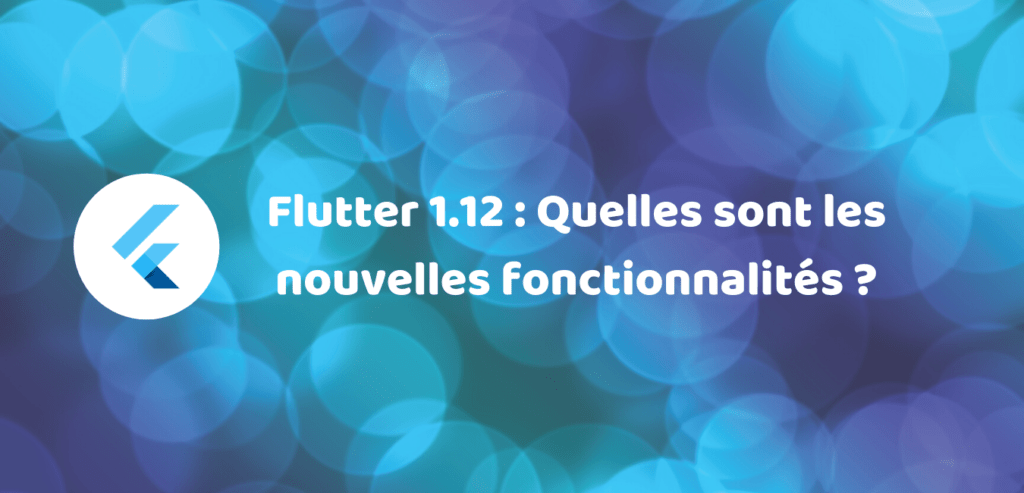 Flutter 1.12 : Quelles sont les nouvelles fonctionnalités ?